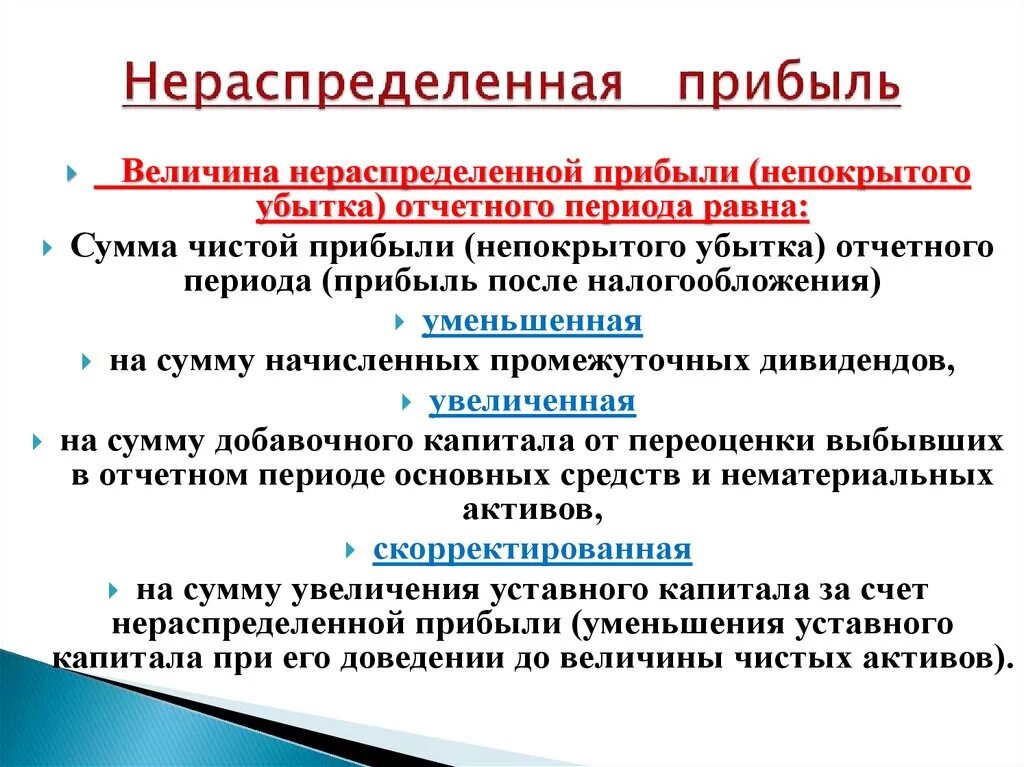 Нераспределенная прибыль

Величина нераспределенной прибыли (непокрытого убытка) отчетного периода равна:

Сумма чистой прибыли (непокрытого убытка) отчетного периода (прибыль после налогообложения)

уменьшенная

на сумму начисленных промежуточных дивидендов,

увеличенная

на сумму добавочного капитала от переоценки выбывших в отчетном периоде основных средств и нематериальных активов,

скорректированная

на сумму увеличения уставного капитала за счет нераспределенной прибыли (уменьшения уставного капитала при его доведении до величины чистых активов).